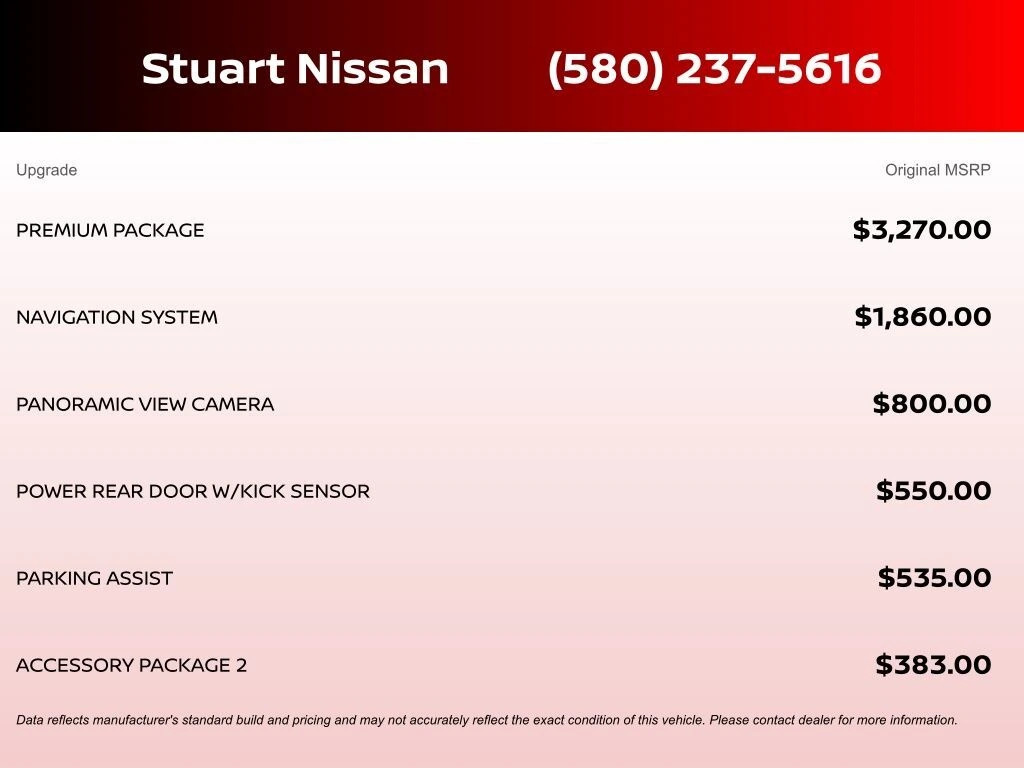 Stuart Nissan (580) 237-5616

| Upgrade | Original MSRP |
|---|---|
| PREMIUM PACKAGE | \$3,270.00 |
| NAVIGATION SYSTEM | \$1,860.00 |
| PANORAMIC VIEW CAMERA | \$800.00 |
| POWER REAR DOOR W/KICK SENSOR | \$550.00 |
| PARKING ASSIST | \$535.00 |
| ACCESSORY PACKAGE 2 | \$383.00 |

Data reflects manufacturer's standard build and pricing and may not accurately reflect the exact condition of this vehicle. Please contact dealer for more information.